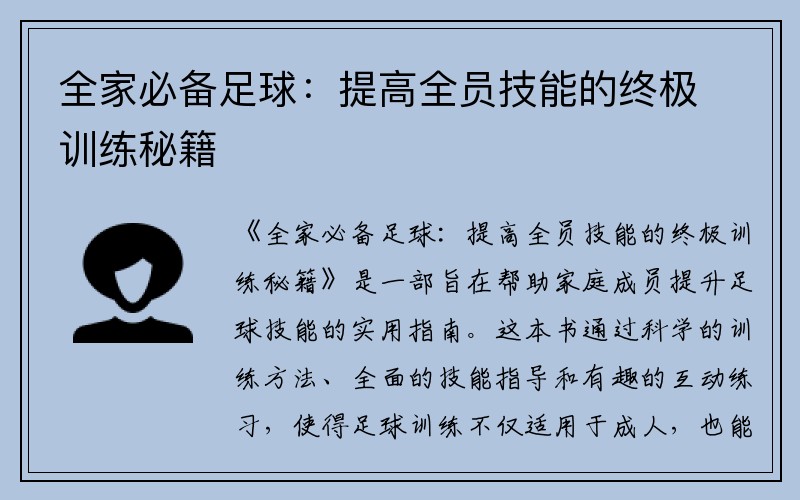 全家必备足球：提高全员技能的终极训练秘籍

《全家必备足球：提高全员技能的终极训练秘籍》是一部旨在帮助家庭成员提升足球技能的实用指南。这本书通过科学的训练方法、全面的技能指导和有趣的互动练习，使得足球训练不仅适用于成人，也能